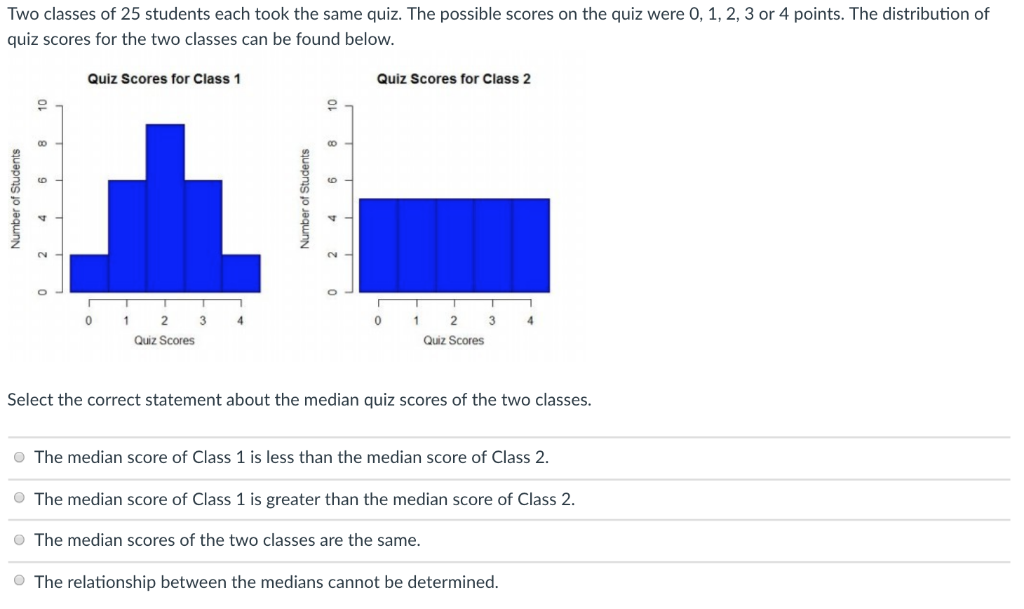 Two classes of 25 students each took the same quiz. The possible scores on the quiz were 0, 1, 2, 3 or 4 points. The distribution of quiz scores for the two classes can be found below.

Quiz Scores for Class 1

Number of Students

0 2 4 6 8 10

0 1 2 3 4

Quiz Scores

Quiz Scores for Class 2

Number of Students

0 2 4 6 8 10

0 1 2 3 4

Quiz Scores

Select the correct statement about the median quiz scores of the two classes.

The median score of Class 1 is less than the median score of Class 2.

The median score of Class 1 is greater than the median score of Class 2.

The median scores of the two classes are the same.

The relationship between the medians cannot be determined.